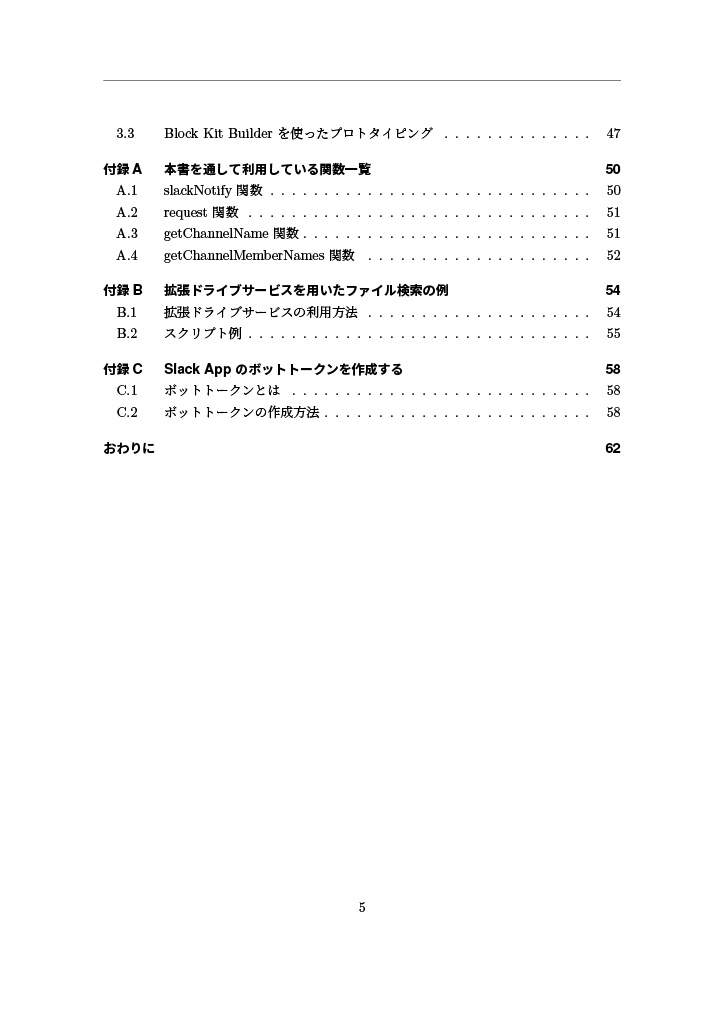 3.3 Block Kit Builder を使ったプロトタイピング . . . . . . . . . . . . . . 47

付録 A 本書を通して利用している関数一覧 50
A.1 slackNotify 関数 . . . . . . . . . . . . . . . . . . . . . . . . . . . . . . 50
A.2 request 関数 . . . . . . . . . . . . . . . . . . . . . . . . . . . . . . . . 51
A.3 getChannelName 関数 . . . . . . . . . . . . . . . . . . . . . . . . . . . 51
A.4 getChannelMemberNames 関数 . . . . . . . . . . . . . . . . . . . . . 52

付録 B 拡張ドライブサービスを用いたファイル検索の例 54
B.1 拡張ドライブサービスの利用方法 . . . . . . . . . . . . . . . . . . . . . 54
B.2 スクリプト例 . . . . . . . . . . . . . . . . . . . . . . . . . . . . . . . . 55

付録 C Slack App のボットトークンを作成する 58
C.1 ボットトークンとは . . . . . . . . . . . . . . . . . . . . . . . . . . . . 58
C.2 ボットトークンの作成方法 . . . . . . . . . . . . . . . . . . . . . . . . . 58

おわりに 62

5